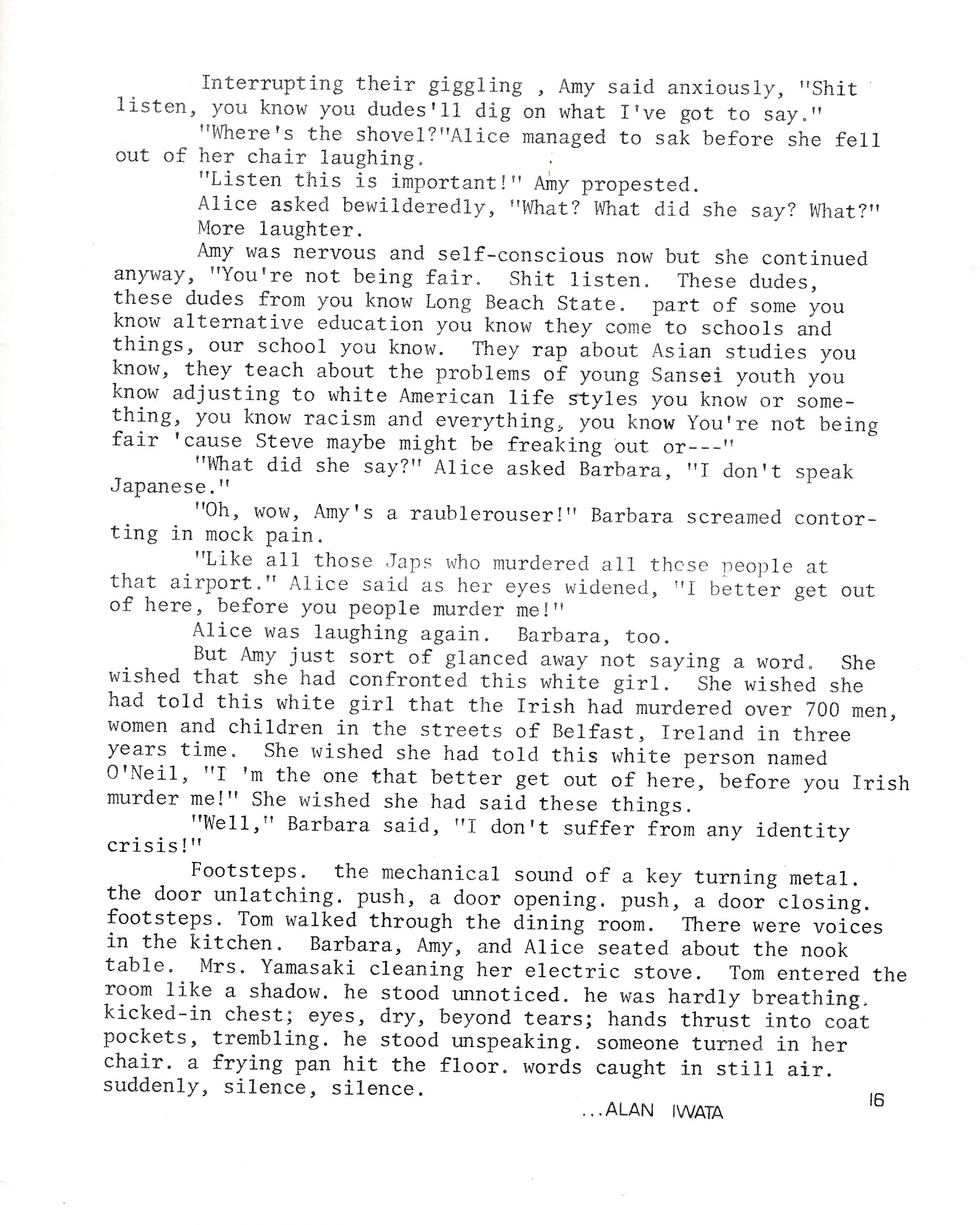 Interrupting their giggling , Amy said anxiously, "Shit listen, you know you dudes'll dig on what I've got to say."

"Where's the shovel?"Alice managed to sak before she fell out of her chair laughing.

"Listen this is important!" Amy propested.

Alice asked bewilderedly, "What? What did she say? What?"

More laughter.

Amy was nervous and self-conscious now but she continued anyway, "You're not being fair. Shit listen. These dudes, these dudes from you know Long Beach State. part of some you know alternative education you know they come to schools and things, our school you know. They rap about Asian studies you know, they teach about the problems of young Sansei youth you know adjusting to white American life styles you know or something, you know racism and everything, you know You're not being fair 'cause Steve maybe might be freaking out or---"

"What did she say?" Alice asked Barbara, "I don't speak Japanese."

"Oh, wow, Amy's a raublerouser!" Barbara screamed contorting in mock pain.

"Like all those Japs who murdered all those people at that airport." Alice said as her eyes widened, "I better get out of here, before you people murder me!"

Alice was laughing again. Barbara, too.

But Amy just sort of glanced away not saying a word. She wished that she had confronted this white girl. She wished she had told this white girl that the Irish had murdered over 700 men, women and children in the streets of Belfast, Ireland in three years time. She wished she had told this white person named O'Neil, "I 'm the one that better get out of here, before you Irish murder me!" She wished she had said these things.

"Well," Barbara said, "I don't suffer from any identity crisis!"

Footsteps. the mechanical sound of a key turning metal. the door unlatching. push, a door opening. push, a door closing. footsteps. Tom walked through the dining room. There were voices in the kitchen. Barbara, Amy, and Alice seated about the nook table. Mrs. Yamasaki cleaning her electric stove. Tom entered the room like a shadow. he stood unnoticed. he was hardly breathing. kicked-in chest; eyes, dry, beyond tears; hands thrust into coat pockets, trembling. he stood unspeaking. someone turned in her chair. a frying pan hit the floor. words caught in still air. suddenly, silence, silence.

...ALAN IWATA

16